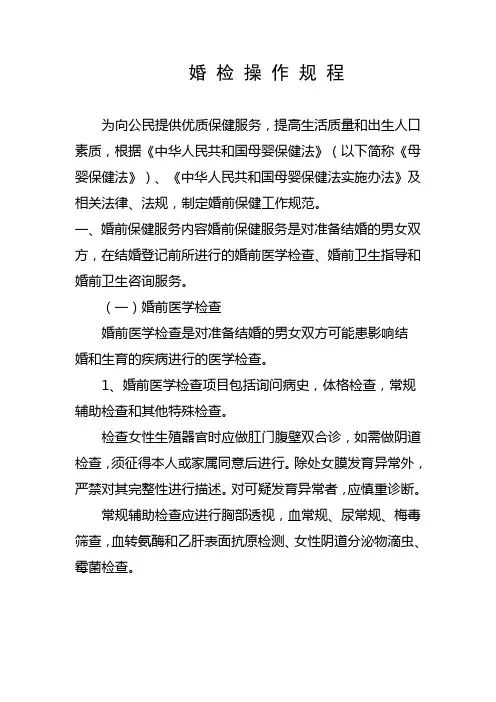 婚检操作规程

为向公民提供优质保健服务，提高生活质量和出生人口素质，根据《中华人民共和国母婴保健法》（以下简称《母婴保健法》）、《中华人民共和国母婴保健法实施办法》及相关法律、法规，制定婚前保健工作规范。

一、婚前保健服务内容婚前保健服务是对准备结婚的男女双方，在结婚登记前所进行的婚前医学检查、婚前卫生指导和婚前卫生咨询服务。

（一）婚前医学检查

婚前医学检查是对准备结婚的男女双方可能患影响结婚和生育的疾病进行的医学检查。

1、婚前医学检查项目包括询问病史，体格检查，常规辅助检查和其他特殊检查。

检查女性生殖器官时应做肛门腹壁双合诊，如需做阴道检查，须征得本人或家属同意后进行。除处女膜发育异常外，严禁对其完整性进行描述。对可疑发育异常者，应慎重诊断。

常规辅助检查应进行胸部透视，血常规、尿常规、梅毒筛查，血转氨酶和乙肝表面抗原检测、女性阴道分泌物滴虫、霉菌检查。